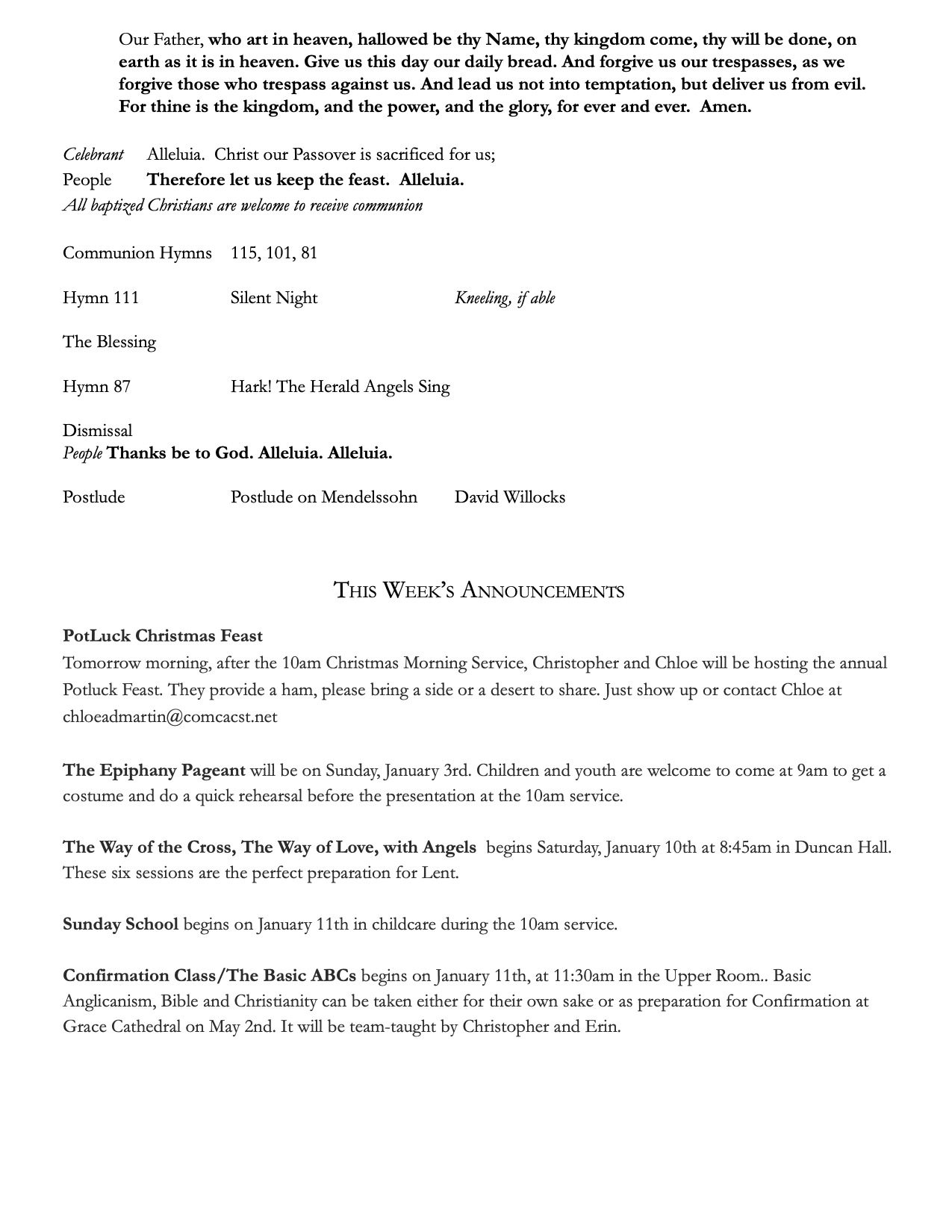 Our Father, who art in heaven, hallowed be thy Name, thy kingdom come, thy will be done, on earth as it is in heaven. Give us this day our daily bread. And forgive us our trespasses, as we forgive those who trespass against us. And lead us not into temptation, but deliver us from evil. For thine is the kingdom, and the power, and the glory, for ever and ever. Amen.

Celebrant Alleluia. Christ our Passover is sacrificed for us;
People Therefore let us keep the feast. Alleluia.
All baptized Christians are welcome to receive communion

Communion Hymns 115, 101, 81

Hymn 111 Silent Night Kneeling, if able

The Blessing

Hymn 87 Hark! The Herald Angels Sing

Dismissal
People Thanks be to God. Alleluia. Alleluia.

Postlude Postlude on Mendelssohn David Willocks

THIS WEEK'S ANNOUNCEMENTS

PotLuck Christmas Feast
Tomorrow morning, after the 10am Christmas Morning Service, Christopher and Chloe will be hosting the annual Potluck Feast. They provide a ham, please bring a side or a desert to share. Just show up or contact Chloe at chloeadmartin@comcacst.net

The Epiphany Pageant will be on Sunday, January 3rd. Children and youth are welcome to come at 9am to get a costume and do a quick rehearsal before the presentation at the 10am service.

The Way of the Cross, The Way of Love, with Angels begins Saturday, January 10th at 8:45am in Duncan Hall. These six sessions are the perfect preparation for Lent.

Sunday School begins on January 11th in childcare during the 10am service.

Confirmation Class/The Basic ABCs begins on January 11th, at 11:30am in the Upper Room.. Basic Anglicanism, Bible and Christianity can be taken either for their own sake or as preparation for Confirmation at Grace Cathedral on May 2nd. It will be team-taught by Christopher and Erin.